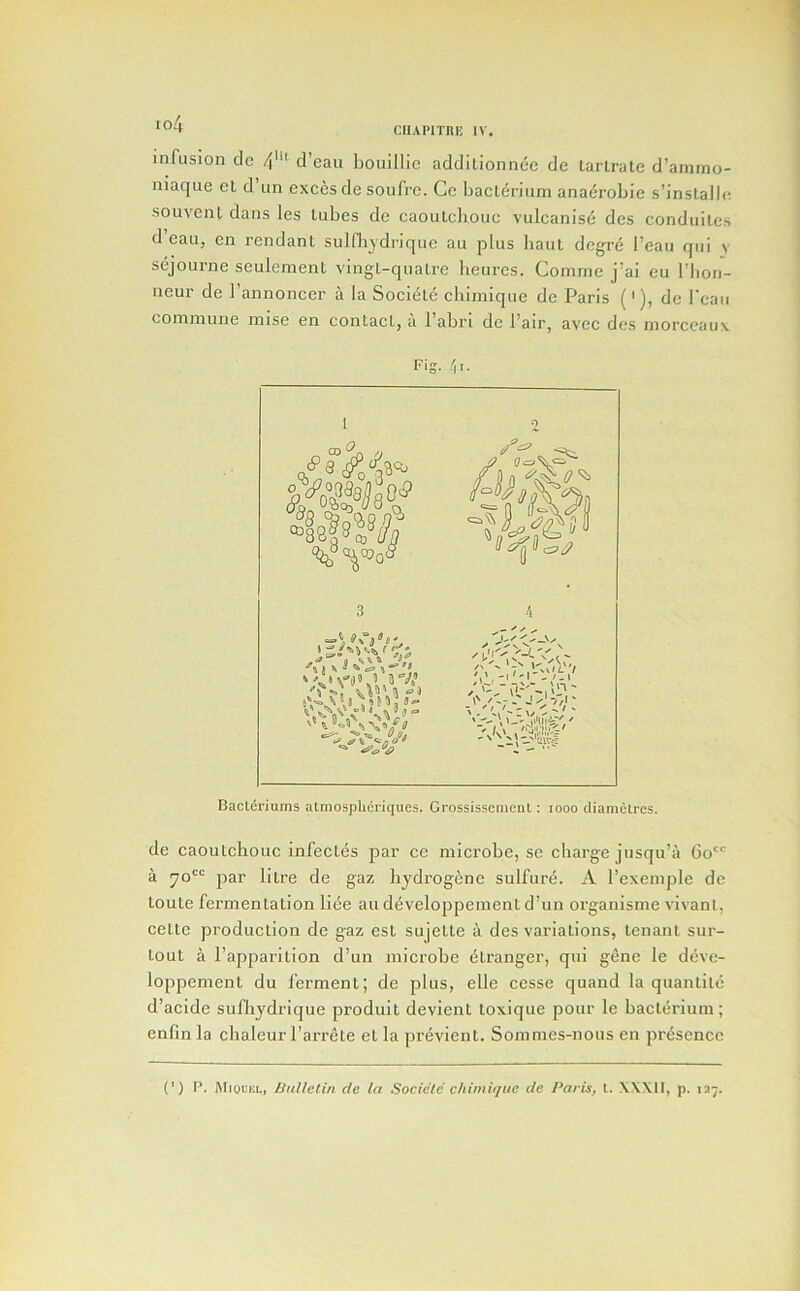 104

CHAPITRE IV.

infusion de $4^{lit}$ d'eau bouillie additionnée de tartrate d'ammoniaque et d'un excès de soufre. Ce bactérium anaérobie s'installe souvent dans les tubes de caoutchouc vulcanisé des conduites d'eau, en rendant sulfhydrique au plus haut degré l'eau qui y séjourne seulement vingt-quatre heures. Comme j'ai eu l'honneur de l'annoncer à la Société chimique de Paris ($^1$), de l'eau commune mise en contact, à l'abri de l'air, avec des morceaux

Fig. 41.

1

2

3

4

Bactériums atmosphériques. Grossissement : 1000 diamètres.

de caoutchouc infectés par ce microbe, se charge jusqu'à $60^{cc}$ à $70^{cc}$ par litre de gaz hydrogène sulfuré. A l'exemple de toute fermentation liée au développement d'un organisme vivant, cette production de gaz est sujette à des variations, tenant surtout à l'apparition d'un microbe étranger, qui gêne le développement du ferment; de plus, elle cesse quand la quantité d'acide sufhydrique produit devient toxique pour le bactérium; enfin la chaleur l'arrête et la prévient. Sommes-nous en présence

($^1$) P. Miquel, Bulletin de la Société chimique de Paris, t. XXXII, p. 127.